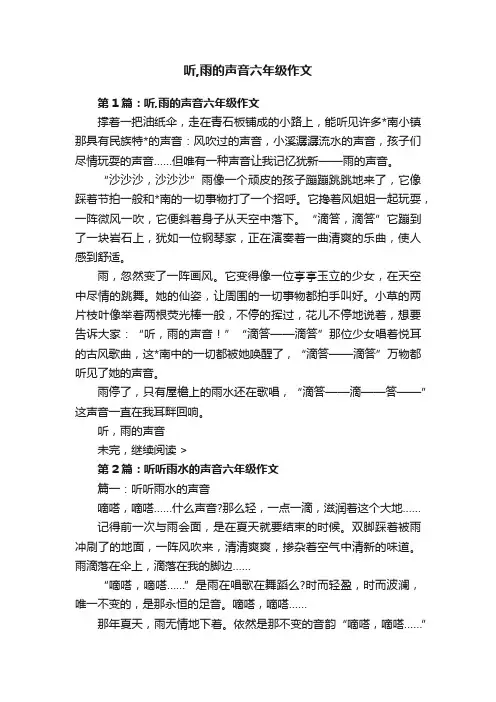 听,雨的声音六年级作文

第1篇：听,雨的声音六年级作文

撑着一把油纸伞，走在青石板铺成的小路上，能听见许多*南小镇那具有民族特*的声音：风吹过的声音，小溪潺潺流水的声音，孩子们尽情玩耍的声音……但唯有一种声音让我记忆犹新——雨的声音。

“沙沙沙，沙沙沙”雨像一个顽皮的孩子蹦蹦跳跳地来了，它像踩着节拍一般和*南的一切事物打了一个招呼。它搀着风姐姐一起玩耍，一阵微风一吹，它便斜着身子从天空中落下。“滴答，滴答”它蹦到了一块岩石上，犹如一位钢琴家，正在演奏着一曲清爽的乐曲，使人感到舒适。

雨，忽然变了一阵画风。它变得像一位亭亭玉立的少女，在天空中尽情的跳舞。她的仙姿，让周围的一切事物都拍手叫好。小草的两片枝叶像举着两根荧光棒一般，不停的挥过，花儿不停地说着，想要告诉大家：“听，雨的声音！”“滴答——滴答”那位少女唱着悦耳的古风歌曲，这*南中的一切都被她唤醒了，“滴答——滴答”万物都听见了她的声音。

雨停了，只有屋檐上的雨水还在歌唱，“滴答——滴——答——”这声音一直在我耳畔回响。

听，雨的声音

未完，继续阅读 >

第2篇：听听雨水的声音六年级作文

篇一：听听雨水的声音

嘀嗒，嘀嗒……什么声音?那么轻，一点一滴，滋润着这个大地……

记得前一次与雨会面，是在夏天就要结束的时候。双脚踩着被雨冲刷了的地面，一阵风吹来，清清爽爽，掺杂着空气中清新的味道。雨滴落在伞上，滴落在我的脚边……

“嘀嗒，嘀嗒……”是雨在唱歌在舞蹈么?时而轻盈，时而波澜，唯一不变的，是那永恒的足音。嘀嗒，嘀嗒……

那年夏天，雨无情地下着。依然是那不变的音韵“嘀嗒，嘀嗒……”